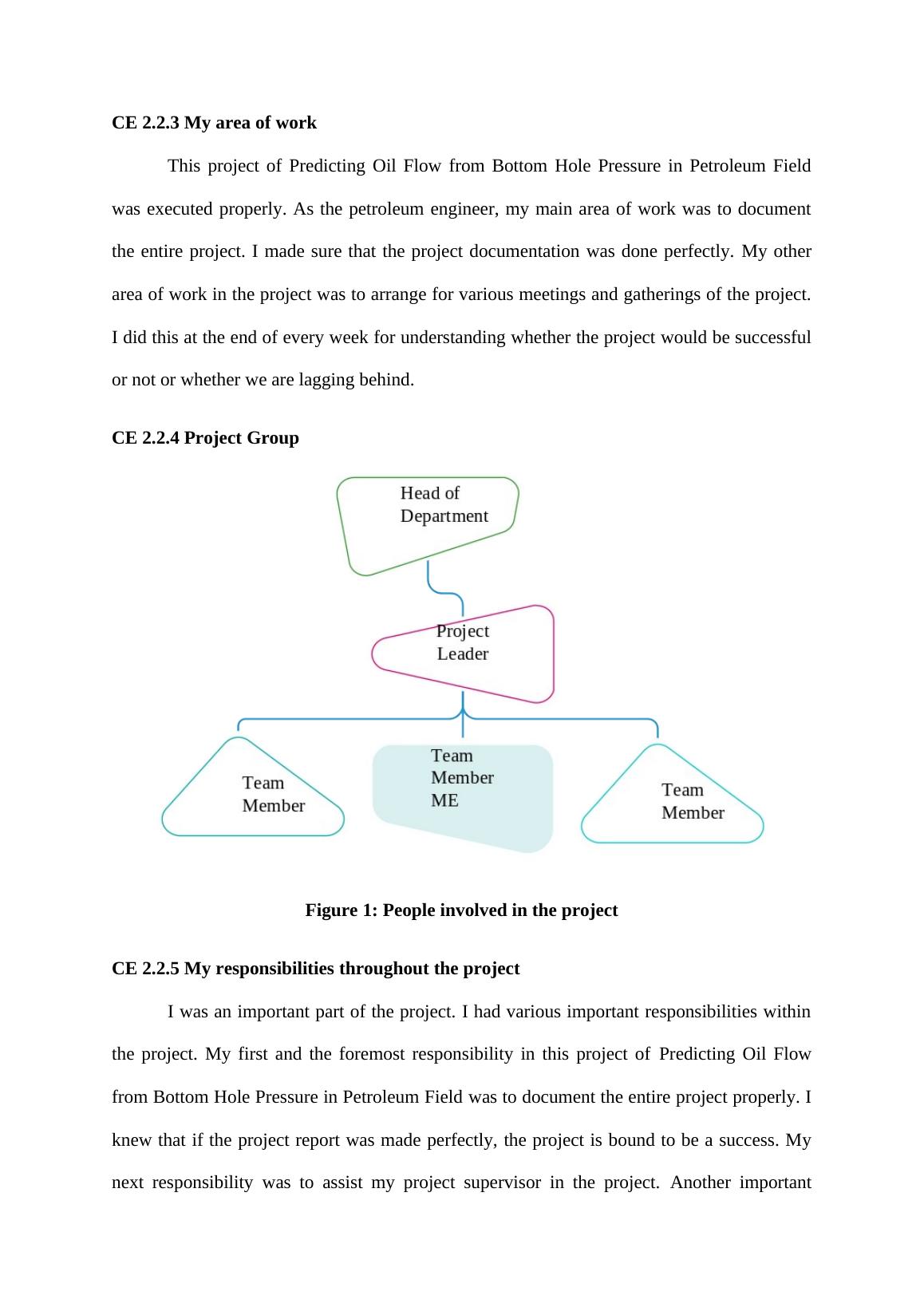 CE 2.2.3 My area of work

This project of Predicting Oil Flow from Bottom Hole Pressure in Petroleum Field was executed properly. As the petroleum engineer, my main area of work was to document the entire project. I made sure that the project documentation was done perfectly. My other area of work in the project was to arrange for various meetings and gatherings of the project. I did this at the end of every week for understanding whether the project would be successful or not or whether we are lagging behind.

CE 2.2.4 Project Group

Head of Department

Project Leader

Team Member

Team Member ME

Team Member

Figure 1: People involved in the project

CE 2.2.5 My responsibilities throughout the project

I was an important part of the project. I had various important responsibilities within the project. My first and the foremost responsibility in this project of Predicting Oil Flow from Bottom Hole Pressure in Petroleum Field was to document the entire project properly. I knew that if the project report was made perfectly, the project is bound to be a success. My next responsibility was to assist my project supervisor in the project. Another important